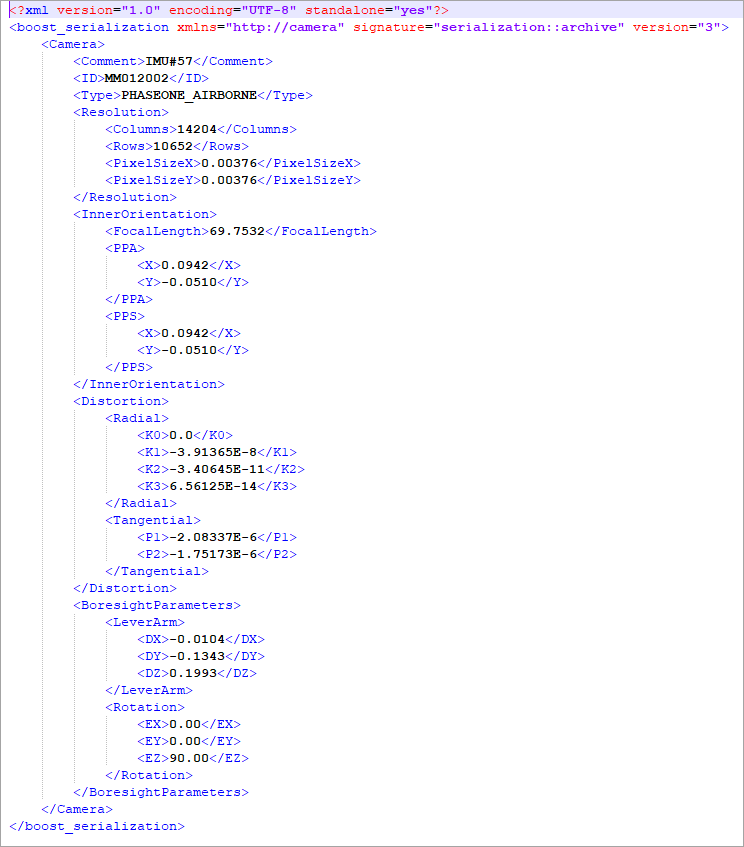 <?xml version="1.0" encoding="UTF-8" standalone="yes"?>
<boost_serialization xmlns="http://camera" signature="serialization::archive" version="3">
<Camera>
<Comment>IMU#57</Comment>
<ID>MM012002</ID>
<Type>PHASEONE_AIRBORNE</Type>
<Resolution>
<Columns>14204</Columns>
<Rows>10652</Rows>
<PixelSizeX>0.00376</PixelSizeX>
<PixelSizeY>0.00376</PixelSizeY>
</Resolution>
<InnerOrientation>
<FocalLength>69.7532</FocalLength>
<PPA>
<X>0.0942</X>
<Y>-0.0510</Y>
</PPA>
<PPS>
<X>0.0942</X>
<Y>-0.0510</Y>
</PPS>
</InnerOrientation>
<Distortion>
<Radial>
<K0>0.0</K0>
<K1>-3.91365E-8</K1>
<K2>-3.40645E-11</K2>
<K3>6.56125E-14</K3>
</Radial>
<Tangential>
<P1>-2.08337E-6</P1>
<P2>-1.75173E-6</P2>
</Tangential>
</Distortion>
<BoresightParameters>
<LeverArm>
<DX>-0.0104</DX>
<DY>-0.1343</DY>
<DZ>0.1993</DZ>
</LeverArm>
<Rotation>
<EX>0.00</EX>
<EY>0.00</EY>
<EZ>90.00</EZ>
</Rotation>
</BoresightParameters>
</Camera>
</boost_serialization>